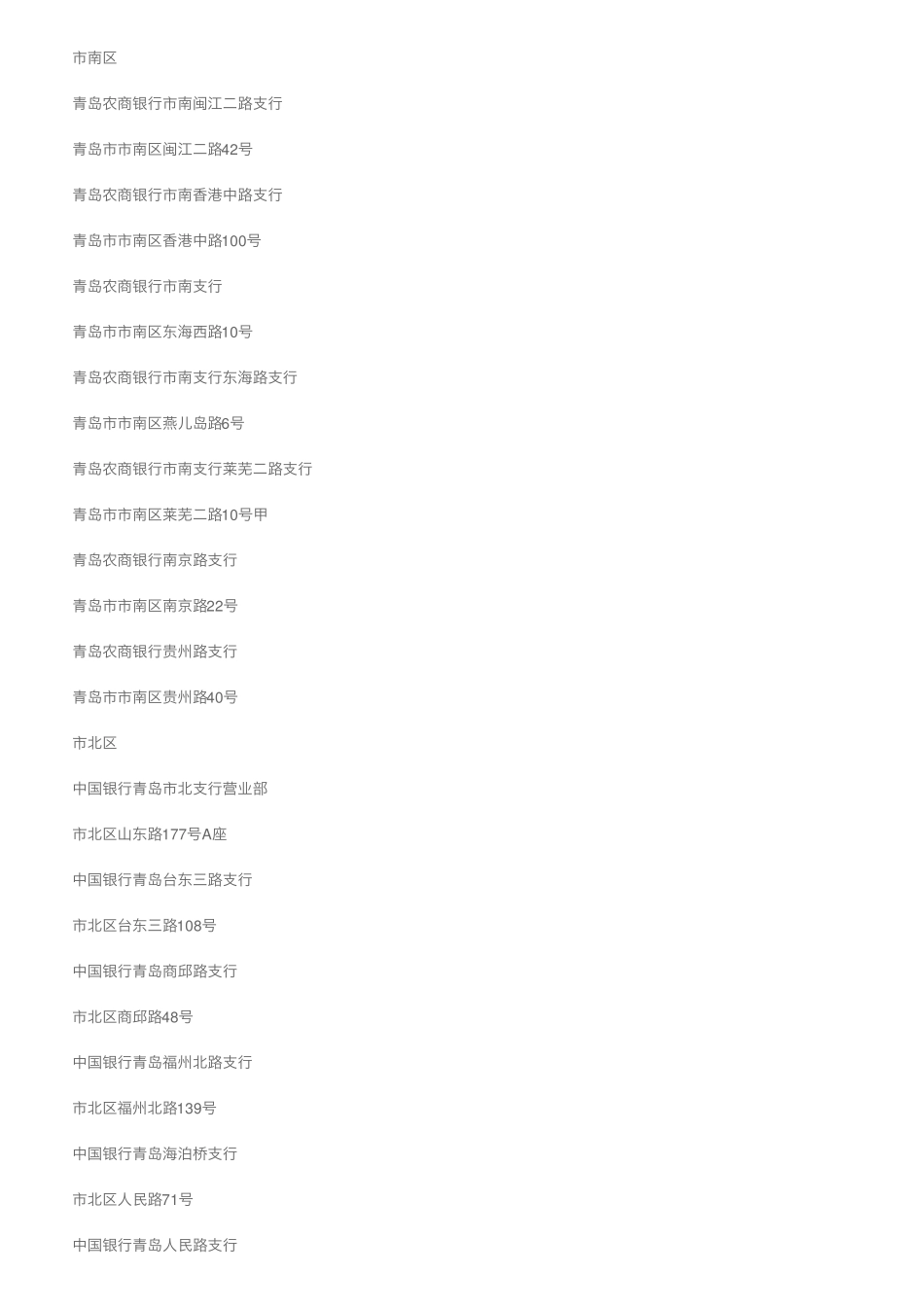 市南区

青岛农商银行市南闽江二路支行

青岛市市南区闽江二路42号

青岛农商银行市南香港中路支行

青岛市市南区香港中路100号

青岛农商银行市南支行

青岛市市南区东海西路10号

青岛农商银行市南支行东海路支行

青岛市市南区燕儿岛路6号

青岛农商银行市南支行莱芜二路支行

青岛市市南区莱芜二路10号甲

青岛农商银行南京路支行

青岛市市南区南京路22号

青岛农商银行贵州路支行

青岛市市南区贵州路40号

市北区

中国银行青岛市北支行营业部

市北区山东路177号A座

中国银行青岛台东三路支行

市北区台东三路108号

中国银行青岛商邱路支行

市北区商邱路48号

中国银行青岛福州北路支行

市北区福州北路139号

中国银行青岛海泊桥支行

市北区人民路71号

中国银行青岛人民路支行